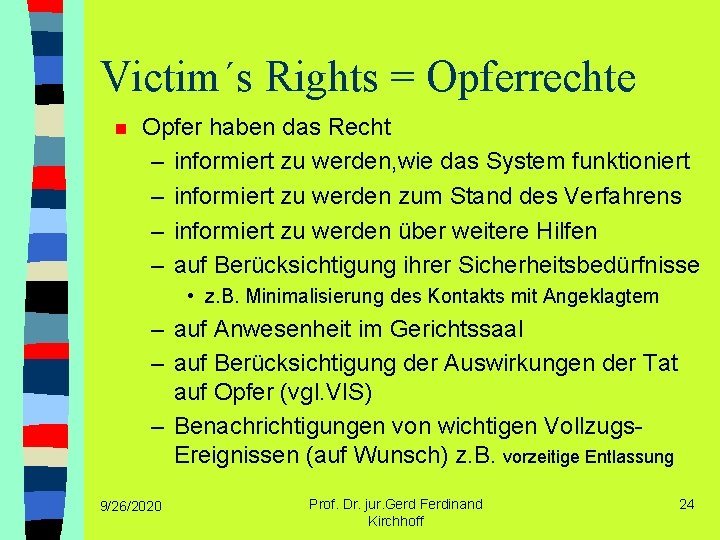 Victim´s Rights = Opferrechte

Opfer haben das Recht

– informiert zu werden,wie das System funktioniert

– informiert zu werden zum Stand des Verfahrens

– informiert zu werden über weitere Hilfen

– auf Berücksichtigung ihrer Sicherheitsbedürfnisse

• z.B. Minimalisierung des Kontakts mit Angeklagtem

– auf Anwesenheit im Gerichtssaal

– auf Berücksichtigung der Auswirkungen der Tat auf Opfer (vgl.VIS)

– Benachrichtigungen von wichtigen Vollzugs-Ereignissen (auf Wunsch) z.B. vorzeitige Entlassung

9/26/2020

Prof. Dr. jur.Gerd Ferdinand Kirchhoff

24